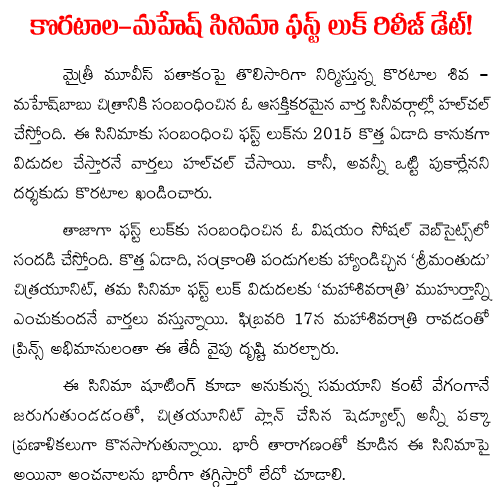 కొరటాల-మహేష్ సినిమా ఫస్ట్ లుక్ రిలీజ్ డేట్!

మైత్రీ మూవీస్ పతాకంపై తొలిసారిగా నిర్మిస్తున్న కొరటాల శివ - మహేష్‌బాబు చిత్రానికి సంబంధించిన ఓ ఆసక్తికరమైన వార్త సినీవర్గాల్లో హల్‌చల్ చేస్తోంది. ఈ సినిమాకు సంబంధించి ఫస్ట్ లుక్‌ను 2015 కొత్త ఏడాది కానుకగా విడుదల చేస్తారనే వార్తలు హల్‌చల్ చేసాయి. కానీ, అవన్నీ ఒట్టి పుకార్లేనని దర్శకుడు కొరటాల ఖండించారు.

తాజాగా ఫస్ట్ లుక్‌కు సంబంధించిన ఓ విషయం సోషల్ వెబ్‌సైట్స్‌లో సందడి చేస్తోంది. కొత్త ఏడాది, సంక్రాంతి పండుగలకు హ్యాండిచ్చిన 'శ్రీమంతుడు' చిత్రయూనిట్, తమ సినిమా ఫస్ట్ లుక్ విడుదలకు 'మహాశివరాత్రి' ముహూర్తాన్ని ఎంచుకుందనే వార్తలు వస్తున్నాయి. ఫిబ్రవరి 17న మహాశివరాత్రి రావడంతో ప్రిన్స్ అభిమానులంతా ఈ తేదీ వైపు దృష్టి మరల్చారు.

ఈ సినిమా షూటింగ్ కూడా అనుకున్న సమయాని కంటే వేగంగానే జరుగుతుండడంతో, చిత్రయూనిట్ ప్లాన్ చేసిన షెడ్యూల్స్ అన్నీ పక్కా ప్రణాళికలుగా కొనసాగుతున్నాయి. భారీ తారాగణంతో కూడిన ఈ సినిమాపై అయినా అంచనాలను భారీగా తగ్గిస్తారో లేదో చూడాలి.